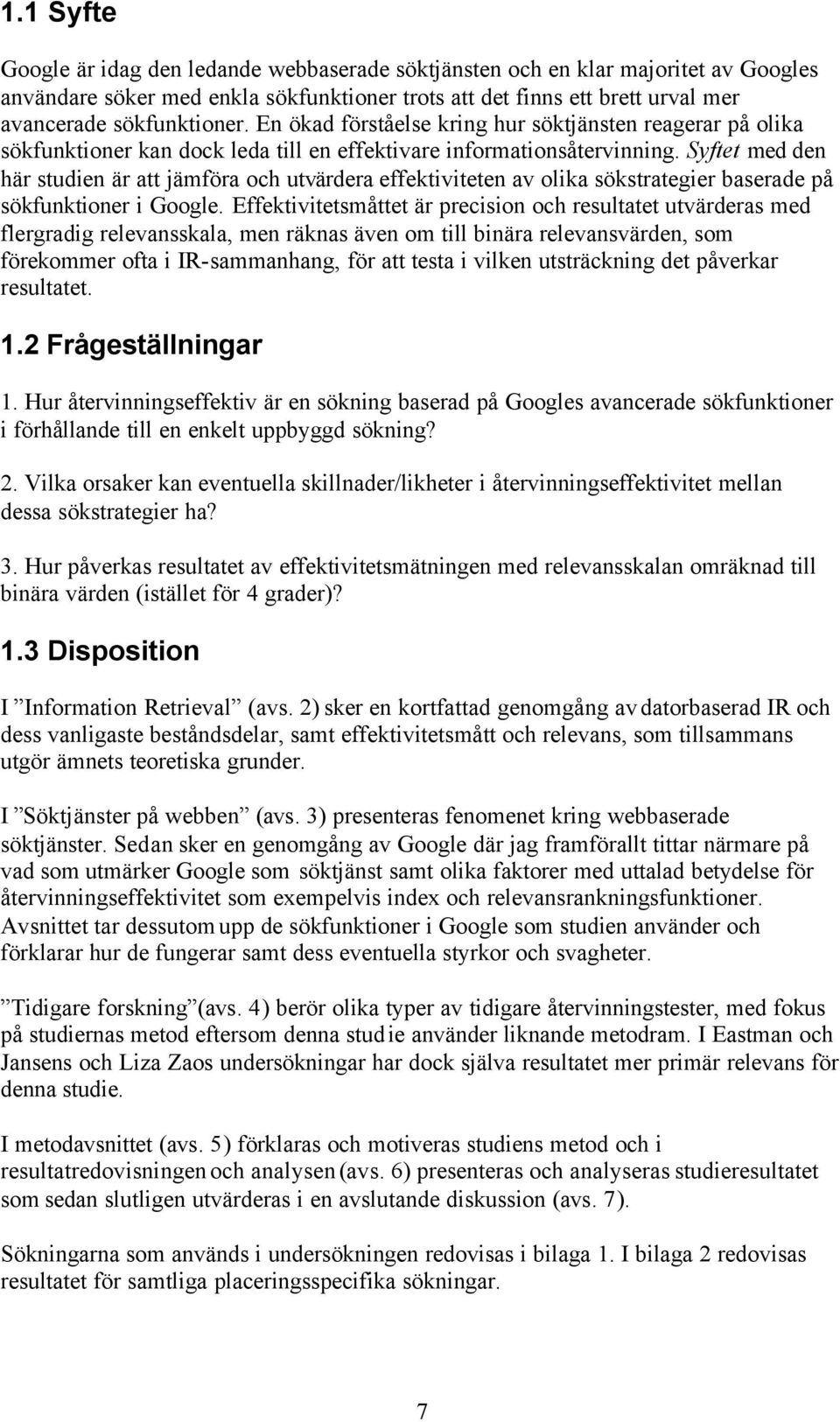 1.1 Syfte

Google är idag den ledande webbaserade söktjänsten och en klar majoritet av Googles användare söker med enkla sökfunktioner trots att det finns ett brett urval mer avancerade sökfunktioner. En ökad förståelse kring hur söktjänsten reagerar på olika sökfunktioner kan dock leda till en effektivare informationsåtervinning. Syftet med den här studien är att jämföra och utvärdera effektiviteten av olika sökstrategier baserade på sökfunktioner i Google. Effektivitetsmåttet är precision och resultatet utvärderas med flergradig relevansskala, men räknas även om till binära relevansvärden, som förekommer ofta i IR-sammanhang, för att testa i vilken utsträckning det påverkar resultatet.

1.2 Frågeställningar

1. Hur återvinningseffektiv är en sökning baserad på Googles avancerade sökfunktioner i förhållande till en enkelt uppbyggd sökning?

2. Vilka orsaker kan eventuella skillnader/likheter i återvinningseffektivitet mellan dessa sökstrategier ha?

3. Hur påverkas resultatet av effektivitetsmätningen med relevansskalan omräknad till binära värden (istället för 4 grader)?

1.3 Disposition

I ”Information Retrieval” (avs. 2) sker en kortfattad genomgång av datorbaserad IR och dess vanligaste beståndsdelar, samt effektivitetsmått och relevans, som tillsammans utgör ämnets teoretiska grunder.

I ”Söktjänster på webben” (avs. 3) presenteras fenomenet kring webbaserade söktjänster. Sedan sker en genomgång av Google där jag framförallt tittar närmare på vad som utmärker Google som söktjänst samt olika faktorer med uttalad betydelse för återvinningseffektivitet som exempelvis index och relevansrankningsfunktioner. Avsnittet tar dessutom upp de sökfunktioner i Google som studien använder och förklarar hur de fungerar samt dess eventuella styrkor och svagheter.

”Tidigare forskning”(avs. 4) berör olika typer av tidigare återvinningstester, med fokus på studiernas metod eftersom denna studie använder liknande metodram. I Eastman och Jansens och Liza Zaos undersökningar har dock själva resultatet mer primär relevans för denna studie.

I metodavsnittet (avs. 5) förklaras och motiveras studiens metod och i resultatredovisningen och analysen (avs. 6) presenteras och analyseras studieresultatet som sedan slutligen utvärderas i en avslutande diskussion (avs. 7).

Sökningarna som används i undersökningen redovisas i bilaga 1. I bilaga 2 redovisas resultatet för samtliga placeringsspecifika sökningar.

7